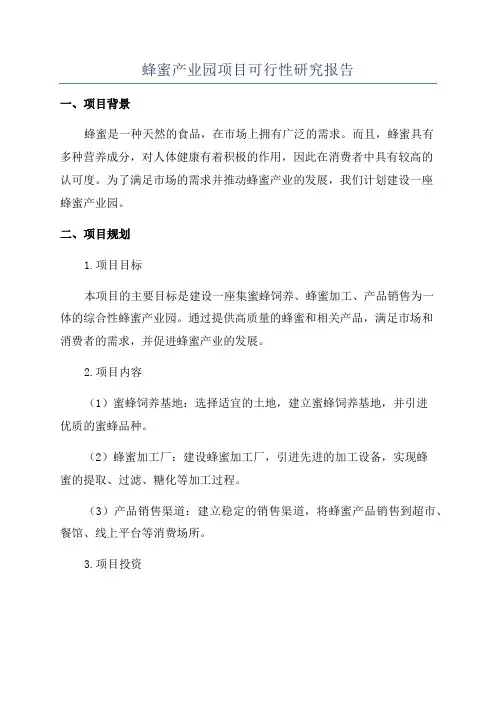 蜂蜜产业园项目可行性研究报告

一、项目背景

蜂蜜是一种天然的食品，在市场上拥有广泛的需求。而且，蜂蜜具有多种营养成分，对人体健康有着积极的作用，因此在消费者中具有较高的认可度。为了满足市场的需求并推动蜂蜜产业的发展，我们计划建设一座蜂蜜产业园。

二、项目规划

1.项目目标

本项目的主要目标是建设一座集蜜蜂饲养、蜂蜜加工、产品销售为一体的综合性蜂蜜产业园。通过提供高质量的蜂蜜和相关产品，满足市场和消费者的需求，并促进蜂蜜产业的发展。

2.项目内容

（1）蜜蜂饲养基地：选择适宜的土地，建立蜜蜂饲养基地，并引进优质的蜜蜂品种。

（2）蜂蜜加工厂：建设蜂蜜加工厂，引进先进的加工设备，实现蜂蜜的提取、过滤、糖化等加工过程。

（3）产品销售渠道：建立稳定的销售渠道，将蜂蜜产品销售到超市、餐馆、线上平台等消费场所。

3.项目投资